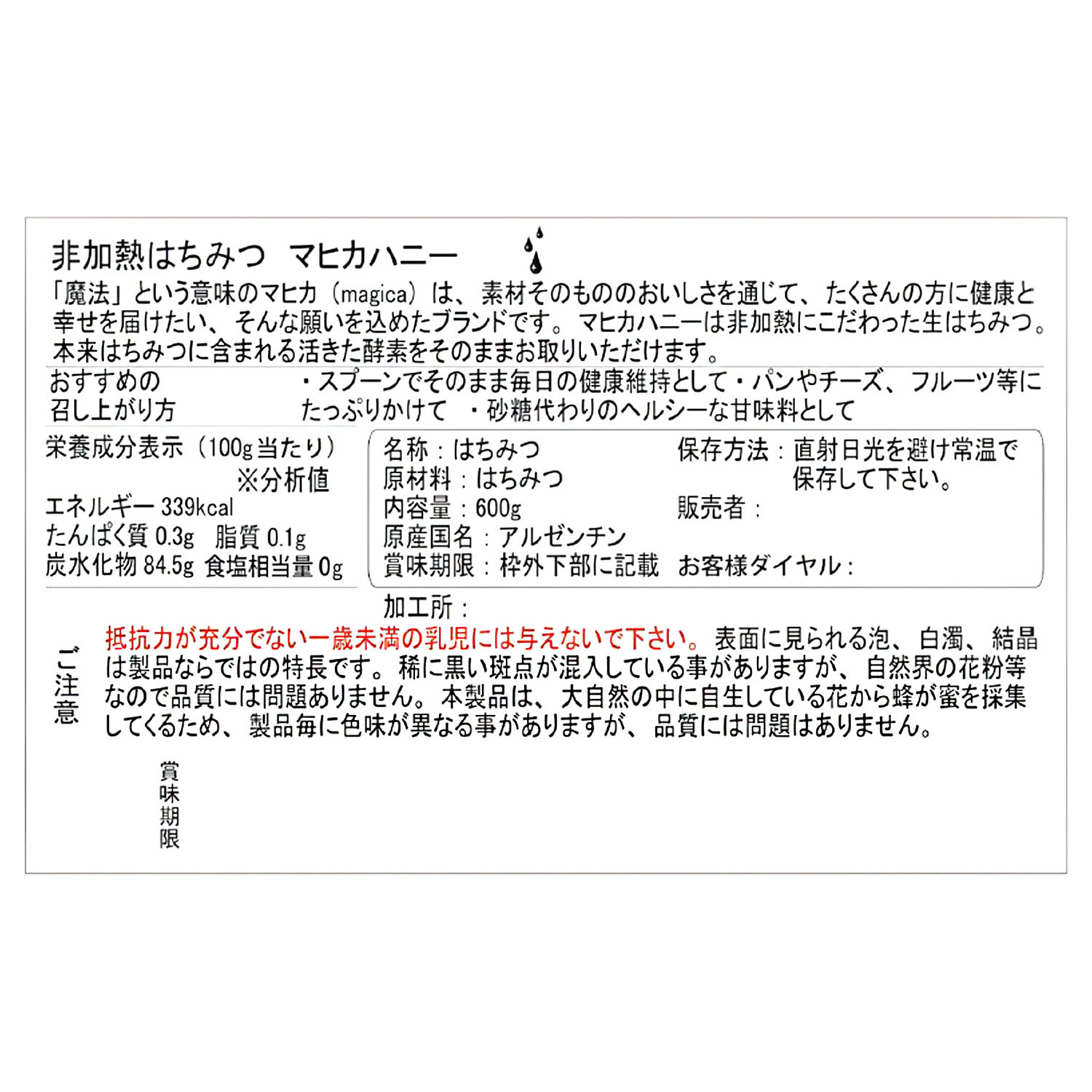 非加熱はちみつ　マヒカハニー

「魔法」という意味のマヒカ（magica）は、素材そのもののおいしさを通じて、たくさんの方に健康と幸せを届けたい、そんな願いを込めたブランドです。マヒカハニーは非加熱にこだわった生はちみつ。本来はちみつに含まれる活きた酵素をそのままお取りいただけます。

おすすめの召し上がり方　・スプーンでそのまま毎日の健康維持として・パンやチーズ、フルーツ等にたっぷりかけて　・砂糖代わりのヘルシーな甘味料として

栄養成分表示（100g当たり）
※分析値
エネルギー 339kcal
たんぱく質 0.3g　脂質 0.1g
炭水化物 84.5g 食塩相当量 0g

名称：はちみつ
原材料：はちみつ
内容量：600g
原産国名：アルゼンチン
賞味期限：枠外下部に記載

保存方法：直射日光を避け常温で保存して下さい。
販売者：
お客様ダイヤル：

加工所：

ご注意
抵抗力が充分でない一歳未満の乳児には与えないで下さい。表面に見られる泡、白濁、結晶は製品ならではの特長です。稀に黒い斑点が混入している事がありますが、自然界の花粉等なので品質には問題ありません。本製品は、大自然の中に自生している花から蜂が蜜を採集してくるため、製品毎に色味が異なる事がありますが、品質には問題はありません。

賞味期限